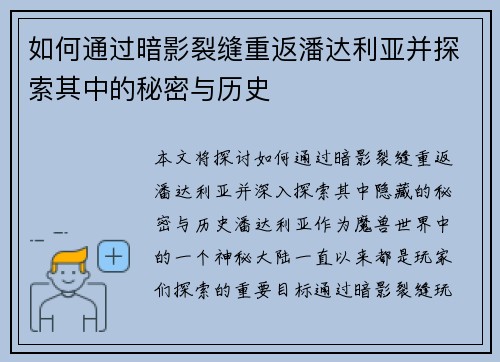 如何通过暗影裂缝重返潘达利亚并探索其中的秘密与历史

本文将探讨如何通过暗影裂缝重返潘达利亚并深入探索其中隐藏的秘密与历史潘达利亚作为魔兽世界中的一个神秘大陆一直以来都是玩家们探索的重要目标通过暗影裂缝玩